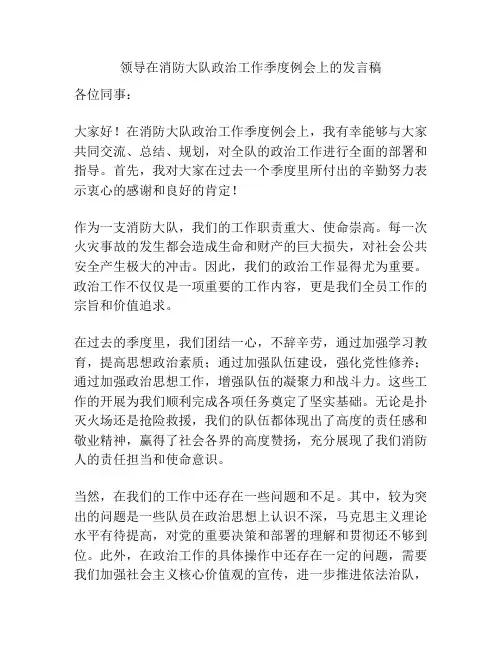 领导在消防大队政治工作季度例会上的发言稿

各位同事：

大家好！在消防大队政治工作季度例会上，我有幸能够与大家共同交流、总结、规划，对全队的政治工作进行全面的部署和指导。首先，我对大家在过去一个季度里所付出的辛勤努力表示衷心的感谢和良好的肯定！

作为一支消防大队，我们的工作职责重大、使命崇高。每一次火灾事故的发生都会造成生命和财产的巨大损失，对社会公共安全产生极大的冲击。因此，我们的政治工作显得尤为重要。政治工作不仅仅是一项重要的工作内容，更是我们全员工作的宗旨和价值追求。

在过去的季度里，我们团结一心，不辞辛劳，通过加强学习教育，提高思想政治素质；通过加强队伍建设，强化党性修养；通过加强政治思想工作，增强队伍的凝聚力和战斗力。这些工作的开展为我们顺利完成各项任务奠定了坚实基础。无论是扑灭火场还是抢险救援，我们的队伍都体现出了高度的责任感和敬业精神，赢得了社会各界的高度赞扬，充分展现了我们消防人的责任担当和使命意识。

当然，在我们的工作中还存在一些问题和不足。其中，较为突出的问题是一些队员在政治思想上认识不深，马克思主义理论水平有待提高，对党的重要决策和部署的理解和贯彻还不够到位。此外，在政治工作的具体操作中还存在一定的问题，需要我们加强社会主义核心价值观的宣传，进一步推进依法治队，